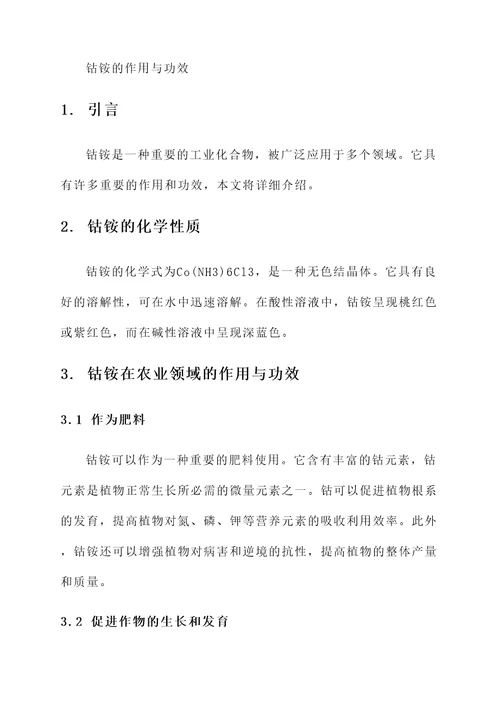 钴铵的作用与功效

1. 引言

钴铵是一种重要的工业化合物，被广泛应用于多个领域。它具有许多重要的作用和功效，本文将详细介绍。

2. 钴铵的化学性质

钴铵的化学式为Co(NH3)6Cl3，是一种无色结晶体。它具有良好的溶解性，可在水中迅速溶解。在酸性溶液中，钴铵呈现桃红色或紫红色，而在碱性溶液中呈现深蓝色。

3. 钴铵在农业领域的作用与功效

3.1 作为肥料

钴铵可以作为一种重要的肥料使用。它含有丰富的钴元素，钴元素是植物正常生长所必需的微量元素之一。钴可以促进植物根系的发育，提高植物对氮、磷、钾等营养元素的吸收利用效率。此外，钴铵还可以增强植物对病害和逆境的抗性，提高植物的整体产量和质量。

3.2 促进作物的生长和发育